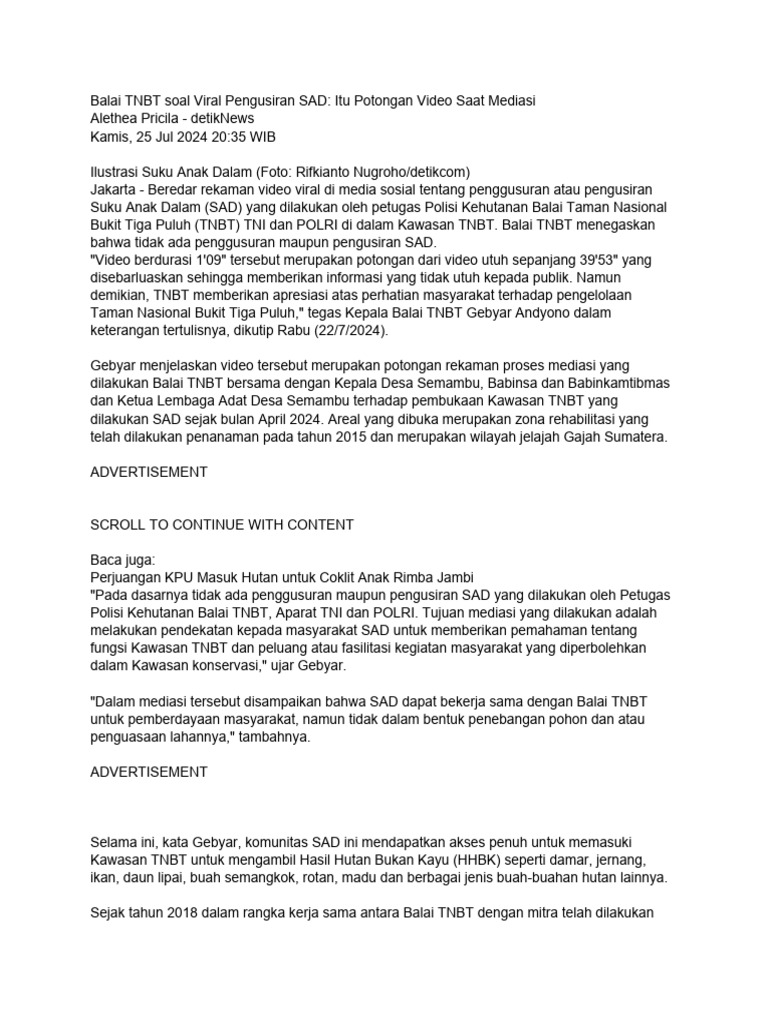 Balai TNBT soal Viral Pengusiran SAD: Itu Potongan Video Saat Mediasi
Alethea Pricila - detikNews
Kamis, 25 Jul 2024 20:35 WIB

Ilustrasi Suku Anak Dalam (Foto: Rifkianto Nugroho/detikcom)
Jakarta - Beredar rekaman video viral di media sosial tentang penggusuran atau pengusiran Suku Anak Dalam (SAD) yang dilakukan oleh petugas Polisi Kehutanan Balai Taman Nasional Bukit Tiga Puluh (TNBT) TNI dan POLRI di dalam Kawasan TNBT. Balai TNBT menegaskan bahwa tidak ada penggusuran maupun pengusiran SAD.
"Video berdurasi 1'09" tersebut merupakan potongan dari video utuh sepanjang 39'53" yang disebarluaskan sehingga memberikan informasi yang tidak utuh kepada publik. Namun demikian, TNBT memberikan apresiasi atas perhatian masyarakat terhadap pengelolaan Taman Nasional Bukit Tiga Puluh," tegas Kepala Balai TNBT Gebyar Andyono dalam keterangan tertulisnya, dikutip Rabu (22/7/2024).

Gebyar menjelaskan video tersebut merupakan potongan rekaman proses mediasi yang dilakukan Balai TNBT bersama dengan Kepala Desa Semambu, Babinsa dan Babinkamtibmas dan Ketua Lembaga Adat Desa Semambu terhadap pembukaan Kawasan TNBT yang dilakukan SAD sejak bulan April 2024. Areal yang dibuka merupakan zona rehabilitasi yang telah dilakukan penanaman pada tahun 2015 dan merupakan wilayah jelajah Gajah Sumatera.

ADVERTISEMENT

SCROLL TO CONTINUE WITH CONTENT

Baca juga:
Perjuangan KPU Masuk Hutan untuk Coklit Anak Rimba Jambi
"Pada dasarnya tidak ada penggusuran maupun pengusiran SAD yang dilakukan oleh Petugas Polisi Kehutanan Balai TNBT, Aparat TNI dan POLRI. Tujuan mediasi yang dilakukan adalah melakukan pendekatan kepada masyarakat SAD untuk memberikan pemahaman tentang fungsi Kawasan TNBT dan peluang atau fasilitasi kegiatan masyarakat yang diperbolehkan dalam Kawasan konservasi," ujar Gebyar.

"Dalam mediasi tersebut disampaikan bahwa SAD dapat bekerja sama dengan Balai TNBT untuk pemberdayaan masyarakat, namun tidak dalam bentuk penebangan pohon dan atau penguasaan lahannya," tambahnya.

ADVERTISEMENT

Selama ini, kata Gebyar, komunitas SAD ini mendapatkan akses penuh untuk memasuki Kawasan TNBT untuk mengambil Hasil Hutan Bukan Kayu (HHBK) seperti damar, jernang, ikan, daun lipai, buah semangkok, rotan, madu dan berbagai jenis buah-buahan hutan lainnya.

Sejak tahun 2018 dalam rangka kerja sama antara Balai TNBT dengan mitra telah dilakukan